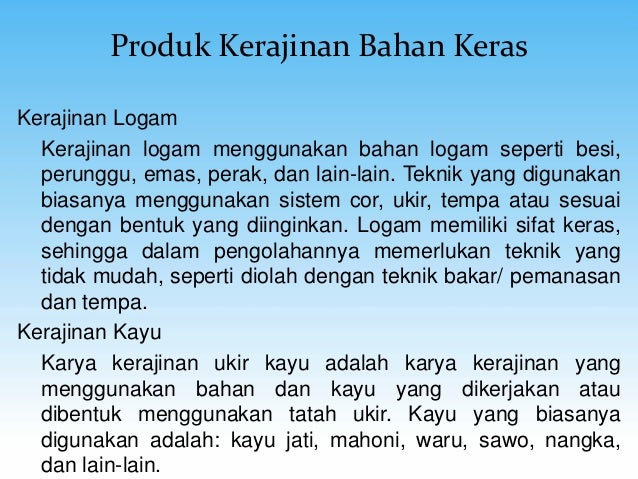 Produk Kerajinan Bahan Keras

Kerajinan Logam

Kerajinan logam menggunakan bahan logam seperti besi, perunggu, emas, perak, dan lain-lain. Teknik yang digunakan biasanya menggunakan sistem cor, ukir, tempa atau sesuai dengan bentuk yang diinginkan. Logam memiliki sifat keras, sehingga dalam pengolahannya memerlukan teknik yang tidak mudah, seperti diolah dengan teknik bakar/ pemanasan dan tempa.

Kerajinan Kayu

Karya kerajinan ukir kayu adalah karya kerajinan yang menggunakan bahan dan kayu yang dikerjakan atau dibentuk menggunakan tatah ukir. Kayu yang biasanya digunakan adalah: kayu jati, mahoni, waru, sawo, nangka, dan lain-lain.